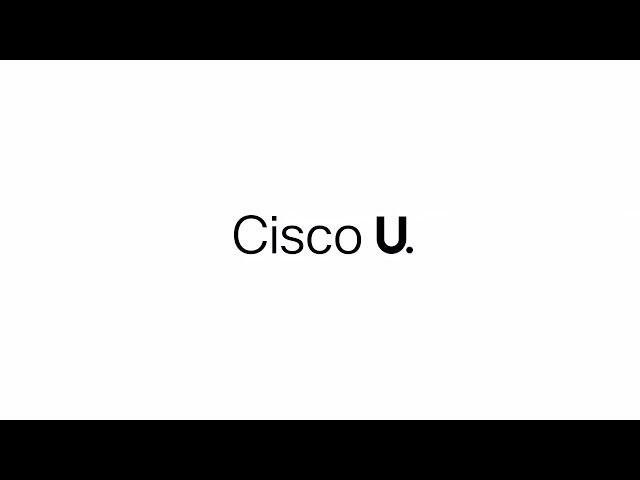 Cisco U.